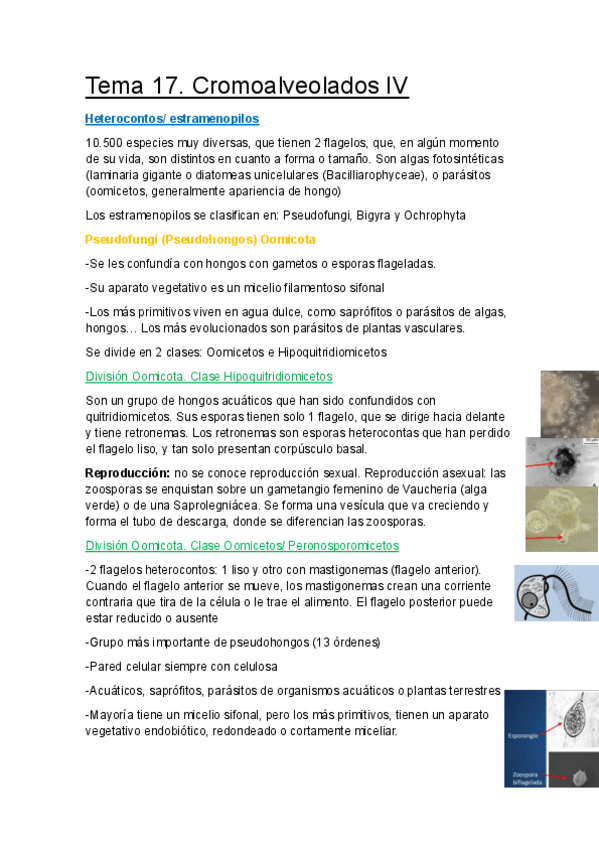 Tema 17. Cromoalveolados IV

Heterocontos/ estramenopilos

10.500 especies muy diversas, que tienen 2 flagelos, que, en algún momento de su vida, son distintos en cuanto a forma o tamaño. Son algas fotosintéticas (laminaria gigante o diatomeas unicelulares (Bacilliarophyceae), o parásitos (oomicetos, generalmente apariencia de hongo)

Los estramenopilos se clasifican en: Pseudofungi, Bigyra y Ochrophyta

Pseudofungi (Pseudohongos) Oomicota

-Se les confundía con hongos con gametos o esporas flageladas.

-Su aparato vegetativo es un micelio filamentoso sifonal

-Los más primitivos viven en agua dulce, como saprófitos o parásitos de algas, hongos… Los más evolucionados son parásitos de plantas vasculares.

Se divide en 2 clases: Oomicetos e Hipoquitridiomicetos

División Oomicota. Clase Hipoquitridiomicetos

Son un grupo de hongos acuáticos que han sido confundidos con quitridiomicetos. Sus esporas tienen solo 1 flagelo, que se dirige hacia delante y tiene retronemas. Los retronemas son esporas heterocontas que han perdido el flagelo liso, y tan solo presentan corpúsculo basal.

Reproducción: no se conoce reproducción sexual. Reproducción asexual: las zoosporas se enquistan sobre un gametangio femenino de Vaucheria (alga verde) o de una Saprolegniácea. Se forma una vesícula que va creciendo y forma el tubo de descarga, donde se diferencian las zoosporas.

División Oomicota. Clase Oomicetos/ Peronosporomicetos

-2 flagelos heterocontos: 1 liso y otro con mastigonemas (flagelo anterior). Cuando el flagelo anterior se mueve, los mastigonemas crean una corriente contraria que tira de la célula o le trae el alimento. El flagelo posterior puede estar reducido o ausente

-Grupo más importante de pseudohongos (13 órdenes)

-Pared celular siempre con celulosa

-Acuáticos, saprófitos, parásitos de organismos acuáticos o plantas terrestres

-Mayoría tiene un micelio sifonal, pero los más primitivos, tienen un aparato vegetativo endobiótico, redondeado o cortamente miceliar.

Esporangio

Zoospora biflagelada